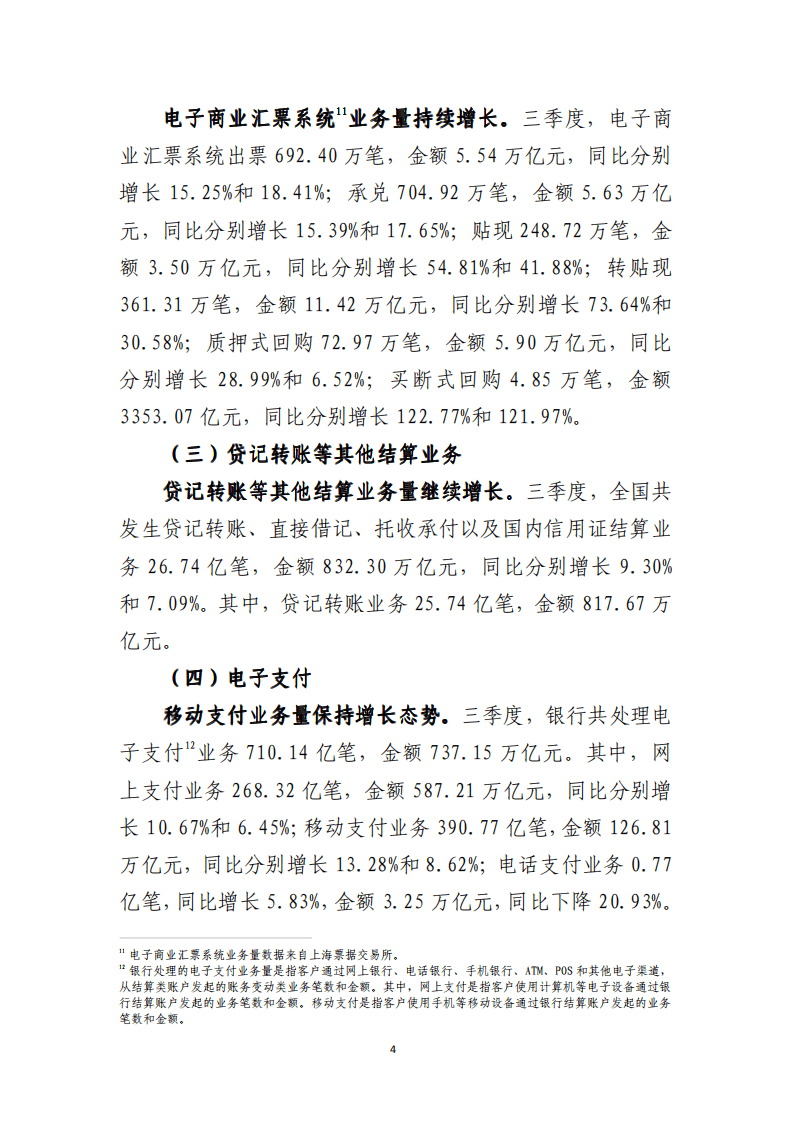 电子商业汇票系统$^{11}$业务量持续增长。三季度，电子商业汇票系统出票 692.40 万笔，金额 5.54 万亿元，同比分别增长 15.25%和 18.41%；承兑 704.92 万笔，金额 5.63 万亿元，同比分别增长 15.39%和 17.65%；贴现 248.72 万笔，金额 3.50 万亿元，同比分别增长 54.81%和 41.88%；转贴现 361.31 万笔，金额 11.42 万亿元，同比分别增长 73.64%和 30.58%；质押式回购 72.97 万笔，金额 5.90 万亿元，同比分别增长 28.99%和 6.52%；买断式回购 4.85 万笔，金额 3353.07 亿元，同比分别增长 122.77%和 121.97%。

（三）贷记转账等其他结算业务

贷记转账等其他结算业务量继续增长。三季度，全国共发生贷记转账、直接借记、托收承付以及国内信用证结算业务 26.74 亿笔，金额 832.30 万亿元，同比分别增长 9.30%和 7.09%。其中，贷记转账业务 25.74 亿笔，金额 817.67 万亿元。

（四）电子支付

移动支付业务量保持增长态势。三季度，银行共处理电子支付$^{12}$业务 710.14 亿笔，金额 737.15 万亿元。其中，网上支付业务 268.32 亿笔，金额 587.21 万亿元，同比分别增长 10.67%和 6.45%；移动支付业务 390.77 亿笔，金额 126.81 万亿元，同比分别增长 13.28%和 8.62%；电话支付业务 0.77 亿笔，同比增长 5.83%，金额 3.25 万亿元，同比下降 20.93%。

$^{11}$ 电子商业汇票系统业务量数据来自上海票据交易所。
$^{12}$ 银行处理的电子支付业务量是指客户通过网上银行、电话银行、手机银行、ATM、POS 和其他电子渠道，从结算类账户发起的账务变动类业务笔数和金额。其中，网上支付是指客户使用计算机等电子设备通过银行结算账户发起的业务笔数和金额。移动支付是指客户使用手机等移动设备通过银行结算账户发起的业务笔数和金额。

4